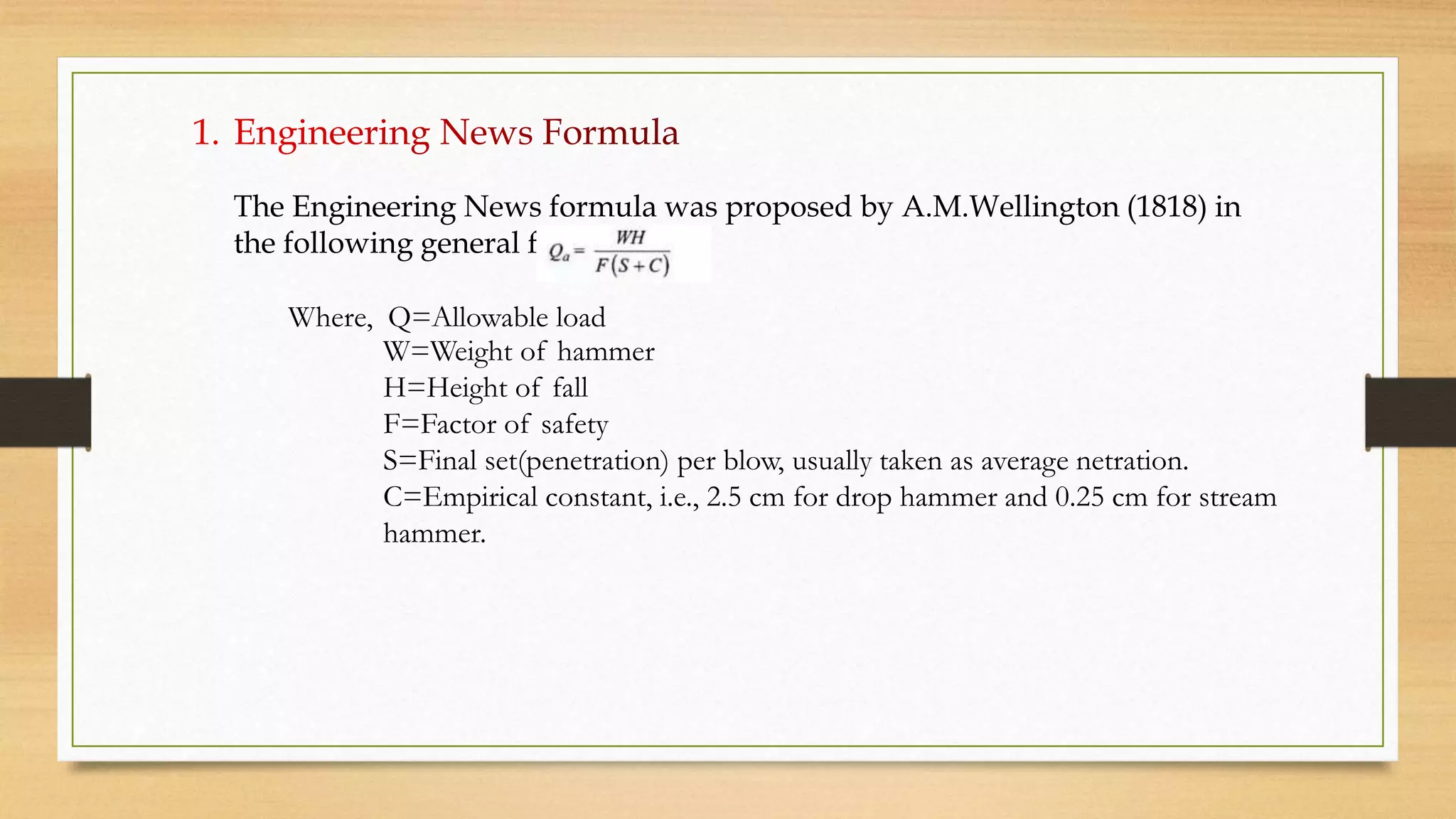 1. Engineering News Formula

The Engineering News formula was proposed by A.M.Wellington (1818) in the following general f $Q_a = \frac{WH}{F(S+C)}$

Where, Q=Allowable load
W=Weight of hammer
H=Height of fall
F=Factor of safety
S=Final set(penetration) per blow, usually taken as average netration.
C=Empirical constant, i.e., 2.5 cm for drop hammer and 0.25 cm for stream hammer.